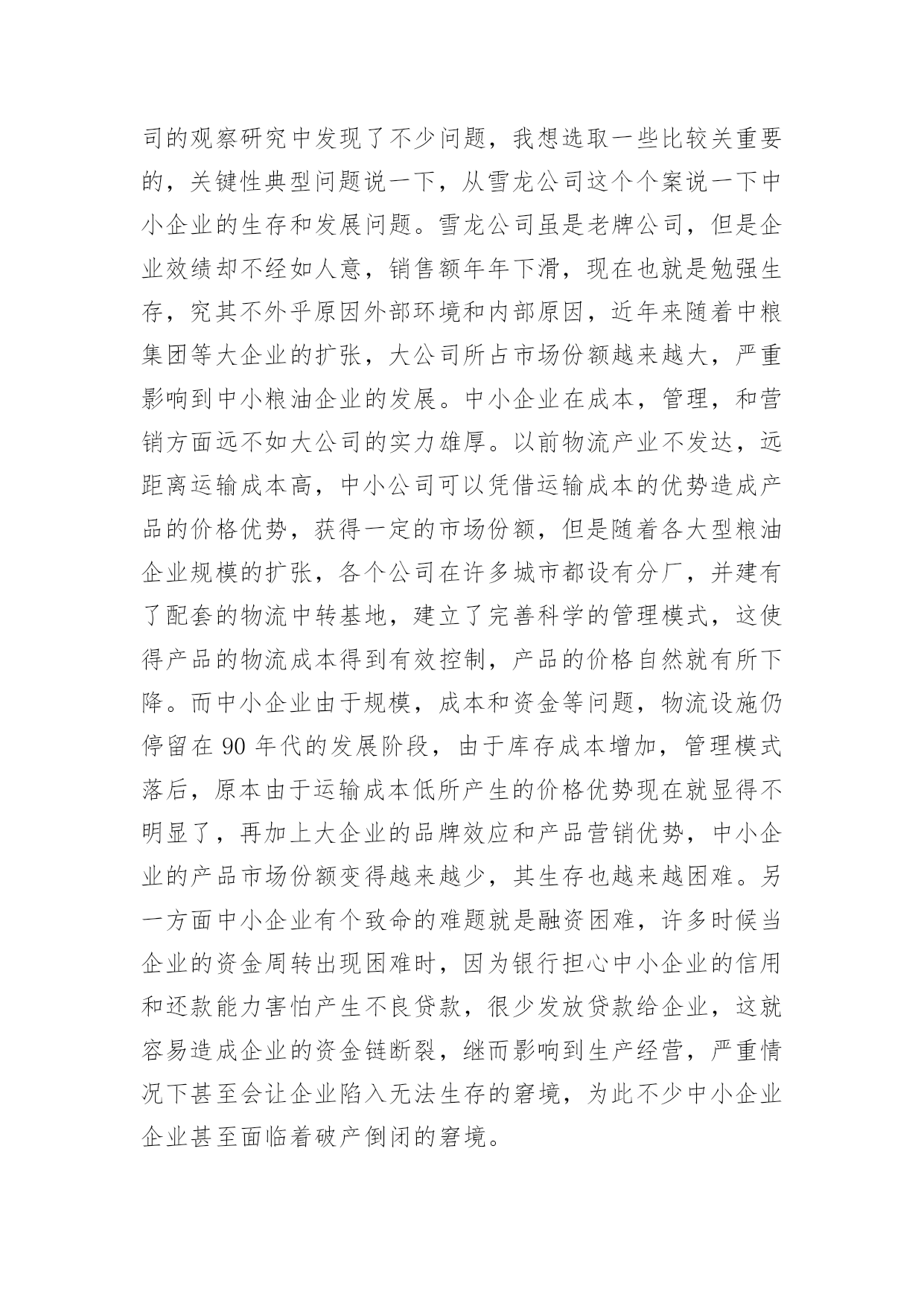 司的观察研究中发现了不少问题，我想选取一些比较关重要的，关键性典型问题说一下，从雪龙公司这个个案说一下中小企业的生存和发展问题。雪龙公司虽是老牌公司，但是企业效绩却不经如人意，销售额年年下滑，现在也就是勉强生存，究其不外乎原因外部环境和内部原因，近年来随着中粮集团等大企业的扩张，大公司所占市场份额越来越大，严重影响到中小粮油企业的发展。中小企业在成本，管理，和营销方面远不如大公司的实力雄厚。以前物流产业不发达，远距离运输成本高，中小公司可以凭借运输成本的优势造成产品的价格优势，获得一定的市场份额，但是随着各大型粮油企业规模的扩张，各个公司在许多城市都设有分厂，并建有了配套的物流中转基地，建立了完善科学的管理模式，这使得产品的物流成本得到有效控制，产品的价格自然就有所下降。而中小企业由于规模，成本和资金等问题，物流设施仍停留在 90 年代的发展阶段，由于库存成本增加，管理模式落后，原本由于运输成本低所产生的价格优势现在就显得不明显了，再加上大企业的品牌效应和产品营销优势，中小企业的产品市场份额变得越来越少，其生存也越来越困难。另一方面中小企业有个致命的难题就是融资困难，许多时候当企业的资金周转出现困难时，因为银行担心中小企业的信用和还款能力害怕产生不良贷款，很少发放贷款给企业，这就容易造成企业的资金链断裂，继而影响到生产经营，严重情况下甚至会让企业陷入无法生存的窘境，为此不少中小企业企业甚至面临着破产倒闭的窘境。